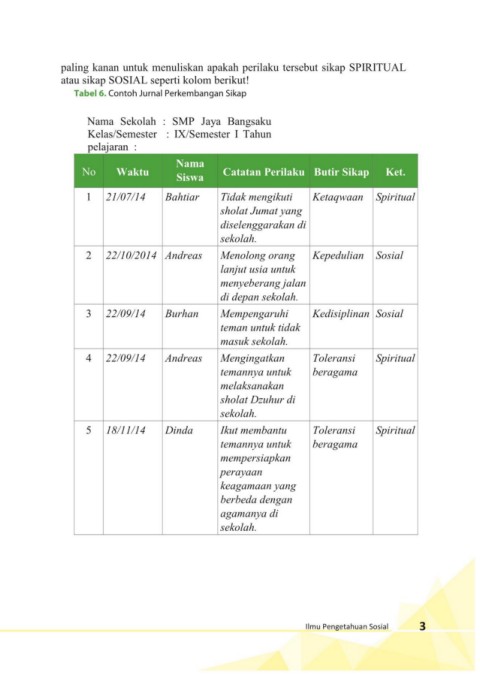 paling kanan untuk menuliskan apakah perilaku tersebut sikap SPIRITUAL atau sikap SOSIAL seperti kolom berikut!

Tabel 6. Contoh Jurnal Perkembangan Sikap

Nama Sekolah : SMP Jaya Bangsaku
Kelas/Semester : IX/Semester I Tahun pelajaran :

| No | Waktu | Nama Siswa | Catatan Perilaku | Butir Sikap | Ket. |
|---|---|---|---|---|---|
| 1 | 21/07/14 | Bahtiar | Tidak mengikuti sholat Jumat yang diselenggarakan di sekolah. | Ketaqwaan | Spiritual |
| 2 | 22/10/2014 | Andreas | Menolong orang lanjut usia untuk menyeberang jalan di depan sekolah. | Kepedulian | Sosial |
| 3 | 22/09/14 | Burhan | Mempengaruhi teman untuk tidak masuk sekolah. | Kedisiplinan | Sosial |
| 4 | 22/09/14 | Andreas | Mengingatkan temannya untuk melaksanakan sholat Dzuhur di sekolah. | Toleransi beragama | Spiritual |
| 5 | 18/11/14 | Dinda | Ikut membantu temannya untuk mempersiapkan perayaan keagamaan yang berbeda dengan agamanya di sekolah. | Toleransi beragama | Spiritual |

Ilmu Pengetahuan Sosial 3